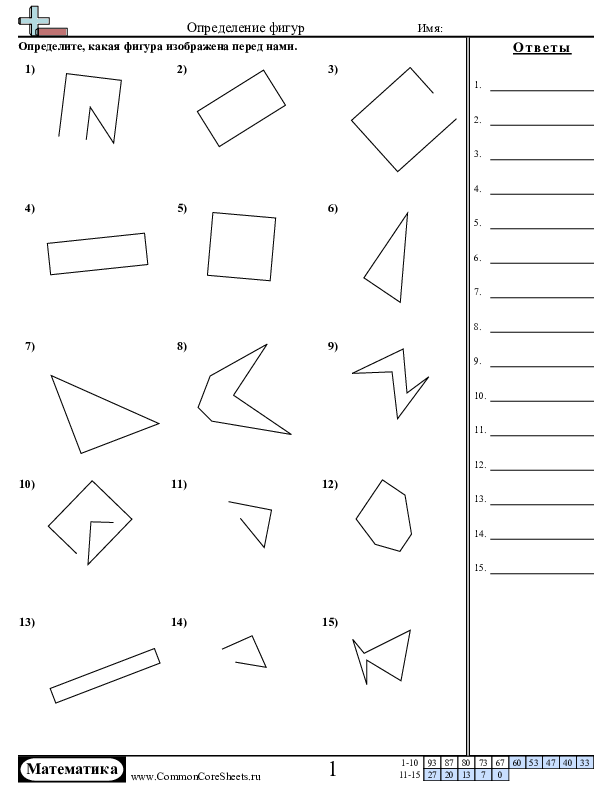 Определение фигур

Имя:

Определите, какая фигура изображена перед нами.

1)

2)

3)

4)

5)

6)

7)

8)

9)

10)

11)

12)

13)

14)

15)

Ответы

1.

2.

3.

4.

5.

6.

7.

8.

9.

10.

11.

12.

13.

14.

15.

Математика

www.CommonCoreSheets.ru

1

| 1-10 | 93 | 87 | 80 | 73 | 67 | 60 | 53 | 47 | 40 | 33 |
|---|---|---|---|---|---|---|---|---|---|---|
| 11-15 | 27 | 20 | 13 | 7 | 0 | | | | | |